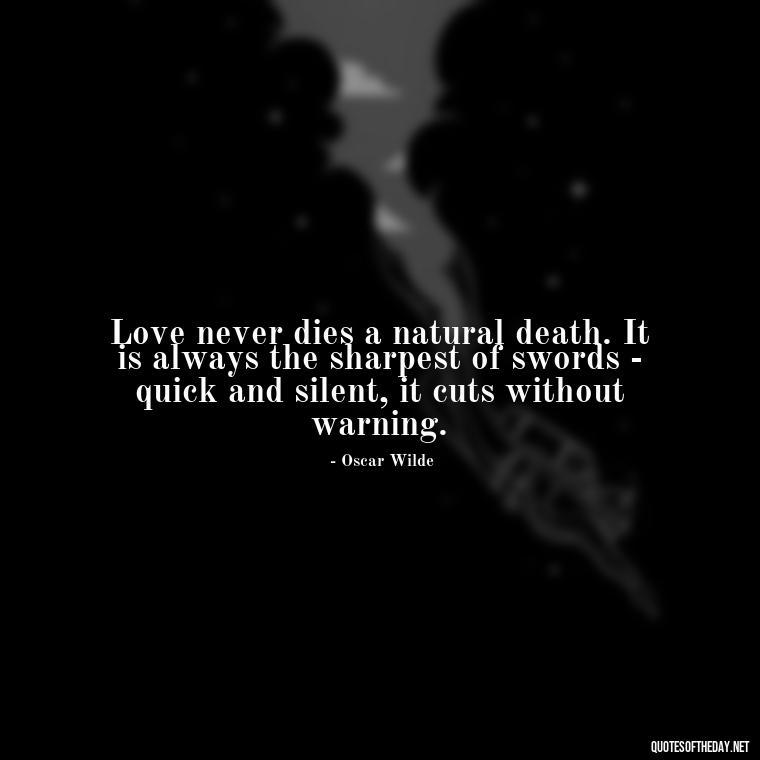 Love never dies a natural death. It is always the sharpest of swords - quick and silent, it cuts without warning.

- Oscar Wilde

QUOTESOFTHEDAY.NET